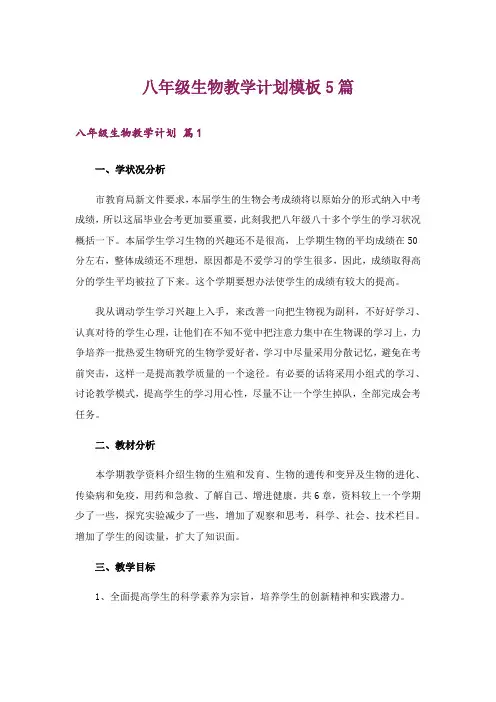 八年级生物教学计划模板5篇

八年级生物教学计划 篇1

一、学状况分析

市教育局新文件要求，本届学生的生物会考成绩将以原始分的形式纳入中考成绩，所以这届毕业会考更加要重要，此刻我把八年级八十多个学生的学习状况概括一下。本届学生学习生物的兴趣还不是很高，上学期生物的平均成绩在50分左右，整体成绩还不理想，原因都是不爱学习的学生很多，因此，成绩取得高分的学生平均被拉了下来。这个学期要想办法使学生的成绩有较大的提高。

我从调动学生学习兴趣上入手，来改善一向把生物视为副科，不好好学习、认真对待的学生心理，让他们在不知不觉中把注意力集中在生物课的学习上，力争培养一批热爱生物研究的生物学爱好者，学习中尽量采用分散记忆，避免在考前突击，这样一是提高教学质量的一个途径。有必要的话将采用小组式的学习、讨论教学模式，提高学生的学习用心性，尽量不让一个学生掉队，全部完成会考任务。

二、教材分析

本学期教学资料介绍生物的生殖和发育、生物的遗传和变异及生物的进化、传染病和免疫，用药和急救、了解自己、增进健康，共6章，资料较上一个学期少了一些，探究实验减少了一些，增加了观察和思考，科学、社会、技术栏目。增加了学生的阅读量，扩大了知识面。

三、教学目标

1、全面提高学生的科学素养为宗旨，培养学生的创新精神和实践潜力。